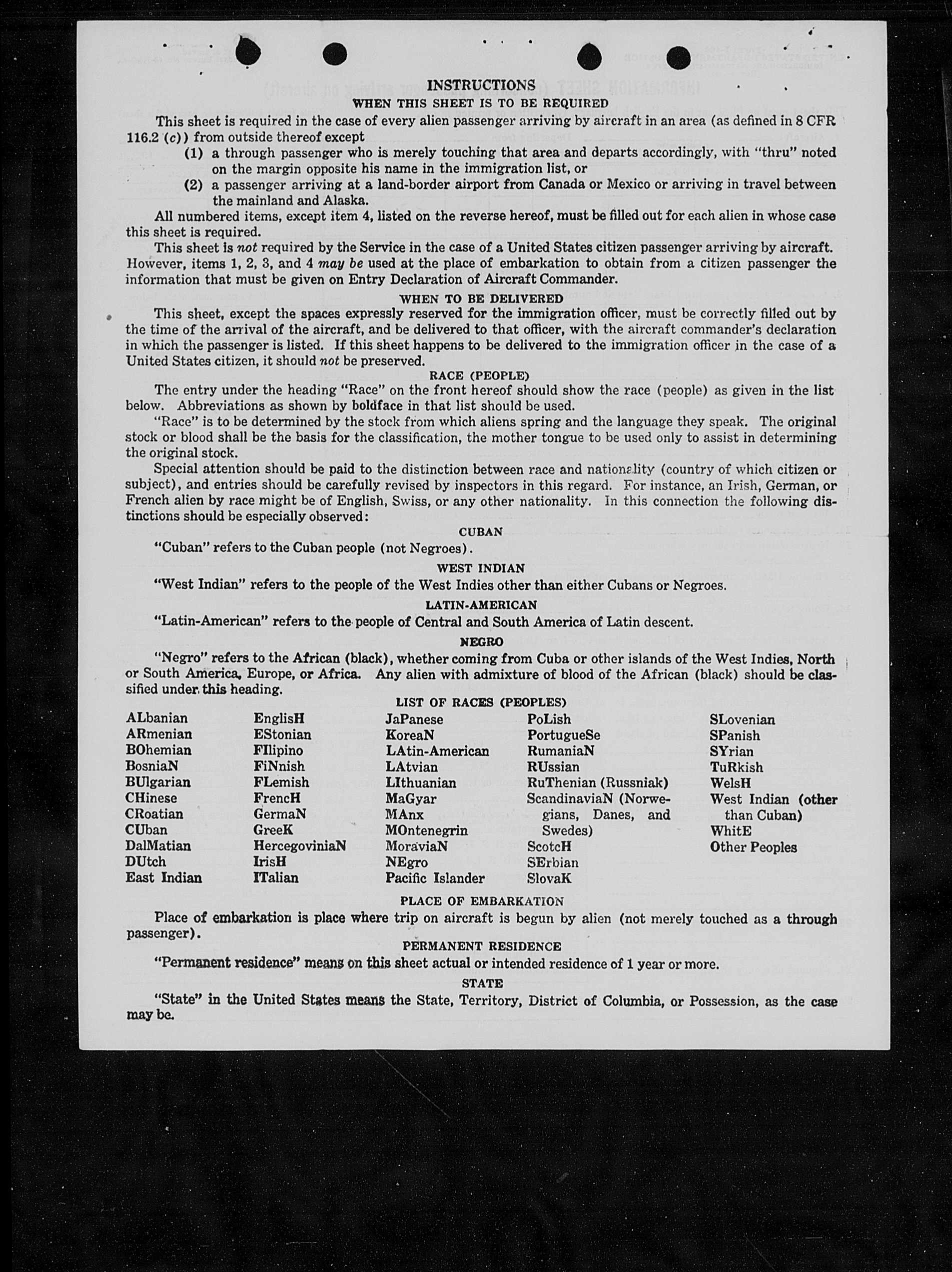 INSTRUCTIONS

WHEN THIS SHEET IS TO BE REQUIRED

This sheet is required in the case of every alien passenger arriving by aircraft in an area (as defined in 8 CFR 116.2 (c)) from outside thereof except

(1) a through passenger who is merely touching that area and departs accordingly, with "thru" noted on the margin opposite his name in the immigration list, or

(2) a passenger arriving at a land-border airport from Canada or Mexico or arriving in travel between the mainland and Alaska.

All numbered items, except item 4, listed on the reverse hereof, must be filled out for each alien in whose case this sheet is required.

This sheet is not required by the Service in the case of a United States citizen passenger arriving by aircraft. However, items 1, 2, 3, and 4 may be used at the place of embarkation to obtain from a citizen passenger the information that must be given on Entry Declaration of Aircraft Commander.

WHEN TO BE DELIVERED

This sheet, except the spaces expressly reserved for the immigration officer, must be correctly filled out by the time of the arrival of the aircraft, and be delivered to that officer, with the aircraft commander's declaration in which the passenger is listed. If this sheet happens to be delivered to the immigration officer in the case of a United States citizen, it should not be preserved.

RACE (PEOPLE)

The entry under the heading "Race" on the front hereof should show the race (people) as given in the list below. Abbreviations as shown by boldface in that list should be used.

"Race" is to be determined by the stock from which aliens spring and the language they speak. The original stock or blood shall be the basis for the classification, the mother tongue to be used only to assist in determining the original stock.

Special attention should be paid to the distinction between race and nationality (country of which citizen or subject), and entries should be carefully revised by inspectors in this regard. For instance, an Irish, German, or French alien by race might be of English, Swiss, or any other nationality. In this connection the following distinctions should be especially observed:

CUBAN

"Cuban" refers to the Cuban people (not Negroes).

WEST INDIAN

"West Indian" refers to the people of the West Indies other than either Cubans or Negroes.

LATIN-AMERICAN

"Latin-American" refers to the people of Central and South America of Latin descent.

NEGRO

"Negro" refers to the African (black), whether coming from Cuba or other islands of the West Indies, North or South America, Europe, or Africa. Any alien with admixture of blood of the African (black) should be classified under this heading.

LIST OF RACES (PEOPLES)

ALbanian
ARmenian
BOhemian
BosniaN
BUlgarian
CHinese
CRoatian
CUban
DalMatian
DUtch
East Indian

EnglisH
EStonian
FIlipino
FiNnish
FLemish
FrencH
GermaN
GreeK
HercegoviniaN
IrisH
ITalian

JaPanese
KoreaN
LAtin-American
LAtvian
LIthuanian
MaGyar
MAnx
MOntenegrin
MoraviaN
NEgro
Pacific Islander

PoLish
PortugueSe
RumaniaN
RUssian
RuThenian (Russniak)
ScandinaviaN (Norwegians, Danes, and Swedes)
ScotcH
SErbian
SlovaK

SLovenian
SPanish
SYrian
TuRkish
WelsH
West Indian (other than Cuban)
WhitE
Other Peoples

PLACE OF EMBARKATION

Place of embarkation is place where trip on aircraft is begun by alien (not merely touched as a through passenger).

PERMANENT RESIDENCE

"Permanent residence" means on this sheet actual or intended residence of 1 year or more.

STATE

"State" in the United States means the State, Territory, District of Columbia, or Possession, as the case may be.